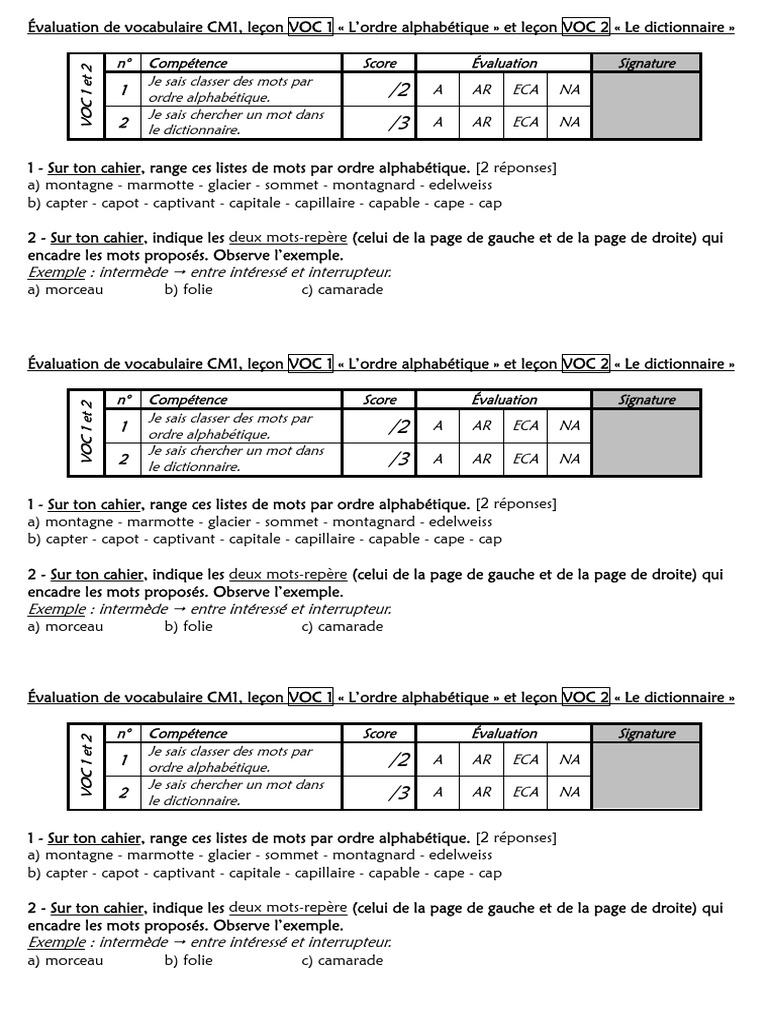 Évaluation de vocabulaire CM1, leçon VOC 1 « L'ordre alphabétique » et leçon VOC 2 « Le dictionnaire »

| VOC 1 et 2 | n° | Compétence | Score | Évaluation | | | | Signature |
|---|---|---|---|---|---|---|---|---|
| | 1 | Je sais classer des mots par ordre alphabétique. | /2 | A | AR | ECA | NA | |
| | 2 | Je sais chercher un mot dans le dictionnaire. | /3 | A | AR | ECA | NA | |

1 - Sur ton cahier, range ces listes de mots par ordre alphabétique. [2 réponses]
a) montagne - marmotte - glacier - sommet - montagnard - edelweiss
b) capter - capot - captivant - capitale - capillaire - capable - cape - cap

2 - Sur ton cahier, indique les deux mots-repère (celui de la page de gauche et de la page de droite) qui encadre les mots proposés. Observe l'exemple.
Exemple : intermède → entre intéressé et interrupteur.
a) morceau b) folie c) camarade

Évaluation de vocabulaire CM1, leçon VOC 1 « L'ordre alphabétique » et leçon VOC 2 « Le dictionnaire »

| VOC 1 et 2 | n° | Compétence | Score | Évaluation | | | | Signature |
|---|---|---|---|---|---|---|---|---|
| | 1 | Je sais classer des mots par ordre alphabétique. | /2 | A | AR | ECA | NA | |
| | 2 | Je sais chercher un mot dans le dictionnaire. | /3 | A | AR | ECA | NA | |

1 - Sur ton cahier, range ces listes de mots par ordre alphabétique. [2 réponses]
a) montagne - marmotte - glacier - sommet - montagnard - edelweiss
b) capter - capot - captivant - capitale - capillaire - capable - cape - cap

2 - Sur ton cahier, indique les deux mots-repère (celui de la page de gauche et de la page de droite) qui encadre les mots proposés. Observe l'exemple.
Exemple : intermède → entre intéressé et interrupteur.
a) morceau b) folie c) camarade

Évaluation de vocabulaire CM1, leçon VOC 1 « L'ordre alphabétique » et leçon VOC 2 « Le dictionnaire »

| VOC 1 et 2 | n° | Compétence | Score | Évaluation | | | | Signature |
|---|---|---|---|---|---|---|---|---|
| | 1 | Je sais classer des mots par ordre alphabétique. | /2 | A | AR | ECA | NA | |
| | 2 | Je sais chercher un mot dans le dictionnaire. | /3 | A | AR | ECA | NA | |

1 - Sur ton cahier, range ces listes de mots par ordre alphabétique. [2 réponses]
a) montagne - marmotte - glacier - sommet - montagnard - edelweiss
b) capter - capot - captivant - capitale - capillaire - capable - cape - cap

2 - Sur ton cahier, indique les deux mots-repère (celui de la page de gauche et de la page de droite) qui encadre les mots proposés. Observe l'exemple.
Exemple : intermède → entre intéressé et interrupteur.
a) morceau b) folie c) camarade